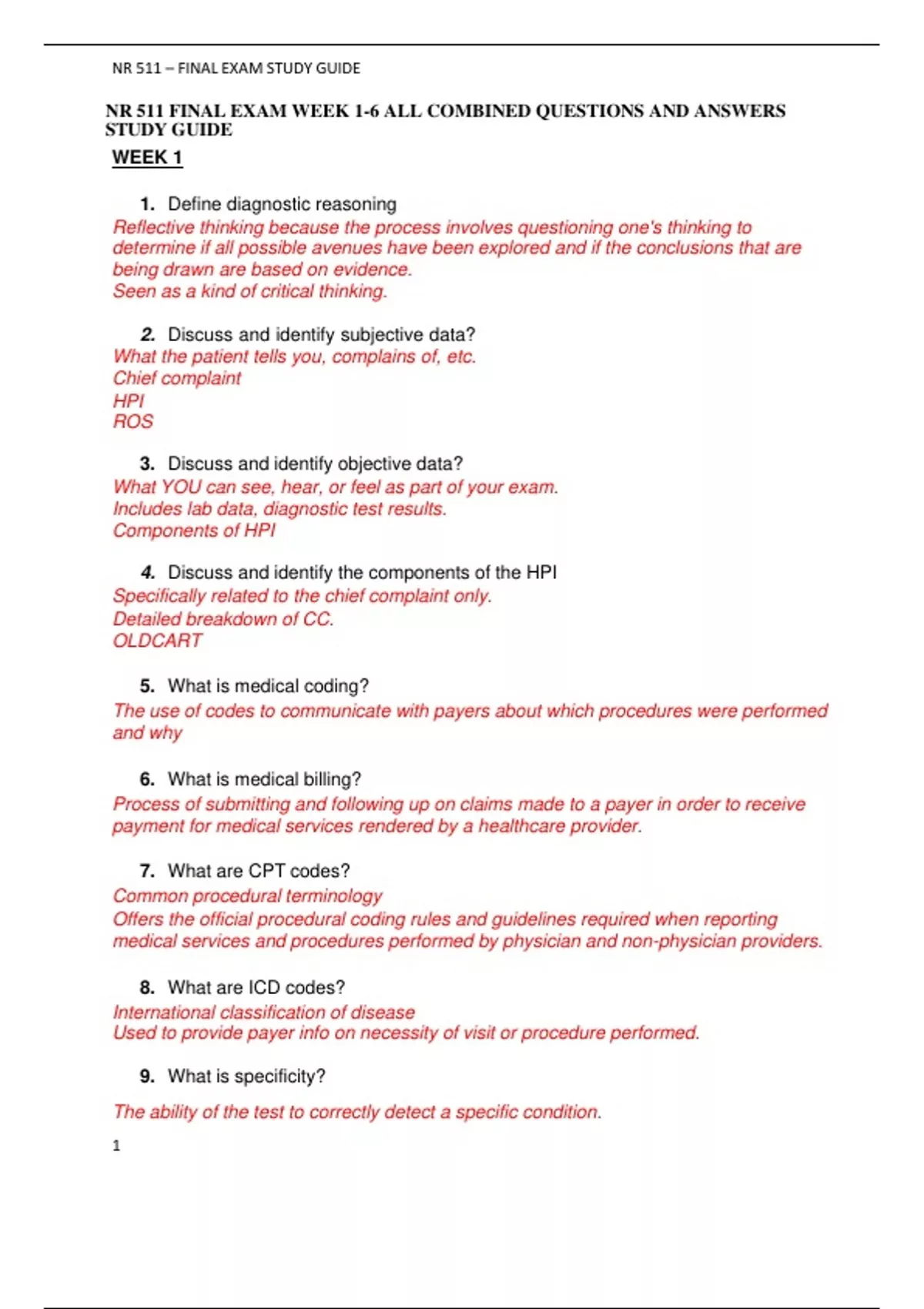 NR 511 – FINAL EXAM STUDY GUIDE

NR 511 FINAL EXAM WEEK 1-6 ALL COMBINED QUESTIONS AND ANSWERS STUDY GUIDE

WEEK 1

1. Define diagnostic reasoning
Reflective thinking because the process involves questioning one's thinking to determine if all possible avenues have been explored and if the conclusions that are being drawn are based on evidence.
Seen as a kind of critical thinking.

2. Discuss and identify subjective data?
What the patient tells you, complains of, etc.
Chief complaint
HPI
ROS

3. Discuss and identify objective data?
What YOU can see, hear, or feel as part of your exam.
Includes lab data, diagnostic test results.
Components of HPI

4. Discuss and identify the components of the HPI
Specifically related to the chief complaint only.
Detailed breakdown of CC.
OLDCART

5. What is medical coding?
The use of codes to communicate with payers about which procedures were performed and why

6. What is medical billing?
Process of submitting and following up on claims made to a payer in order to receive payment for medical services rendered by a healthcare provider.

7. What are CPT codes?
Common procedural terminology
Offers the official procedural coding rules and guidelines required when reporting medical services and procedures performed by physician and non-physician providers.

8. What are ICD codes?
International classification of disease
Used to provide payer info on necessity of visit or procedure performed.

9. What is specificity?
The ability of the test to correctly detect a specific condition.

1